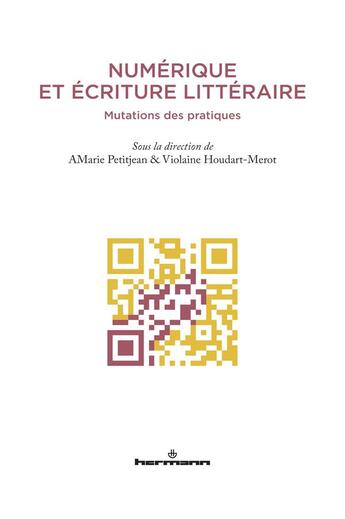 NUMÉRIQUE ET ÉCRITURE LITTÉRAIRE

Mutations des pratiques

Sous la direction de
AMarie Petitjean & Violaine Houdart-Merot

hermann